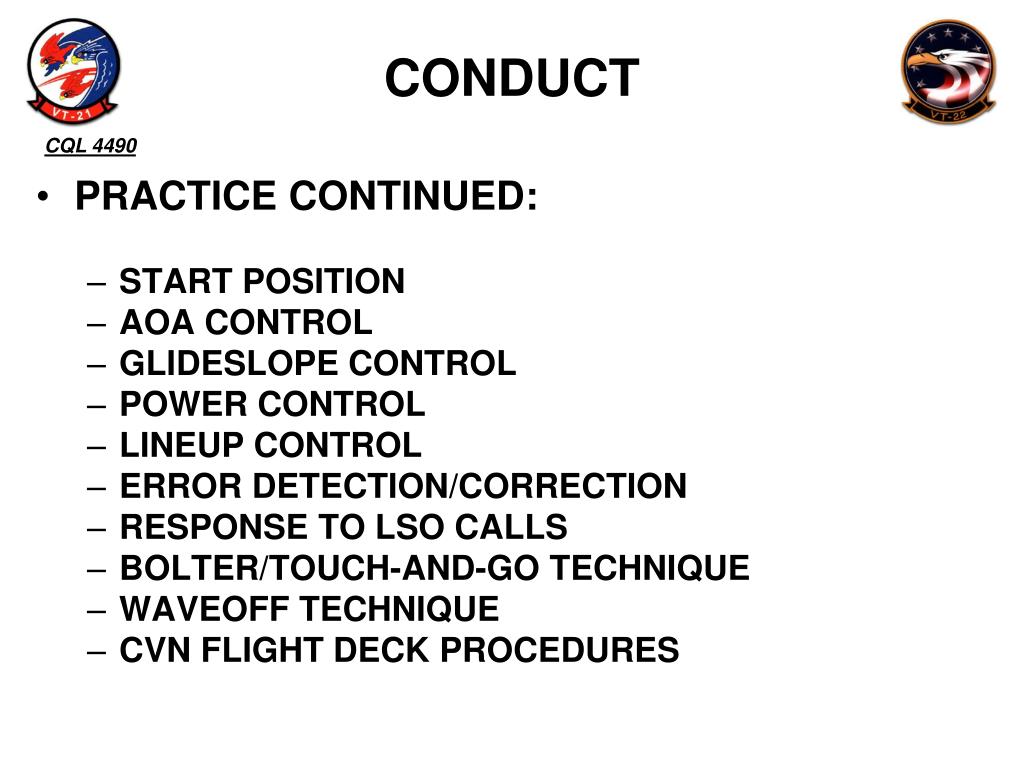 VT-21

CONDUCT

VT-22

CQL 4490

• PRACTICE CONTINUED:

– START POSITION
– AOA CONTROL
– GLIDESLOPE CONTROL
– POWER CONTROL
– LINEUP CONTROL
– ERROR DETECTION/CORRECTION
– RESPONSE TO LSO CALLS
– BOLTER/TOUCH-AND-GO TECHNIQUE
– WAVEOFF TECHNIQUE
– CVN FLIGHT DECK PROCEDURES